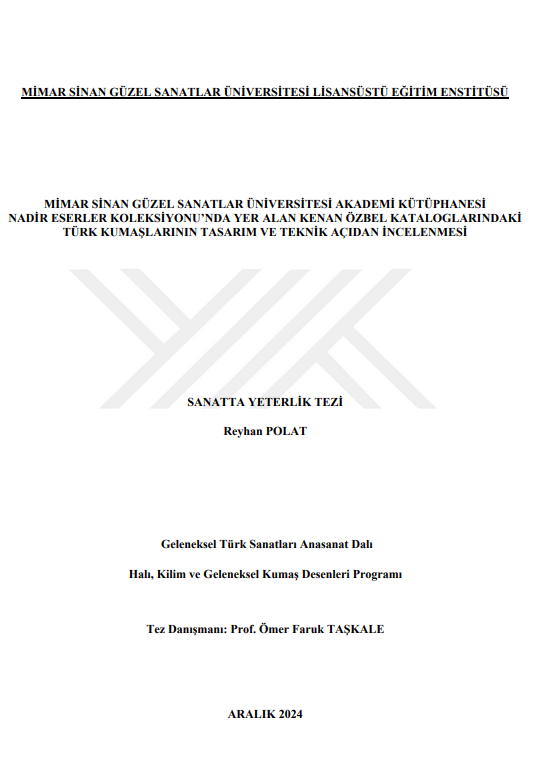 MİMAR SİNAN GÜZEL SANATLAR ÜNİVERSİTESİ LİSANSÜSTÜ EĞİTİM ENSTİTÜSÜ

MİMAR SİNAN GÜZEL SANATLAR ÜNİVERSİTESİ AKADEMİ KÜTÜPHANESİ NADİR ESERLER KOLEKSİYONU'NDA YER ALAN KENAN ÖZBEL KATALOGLARINDAKİ TÜRK KUMAŞLARININ TASARIM VE TEKNİK AÇIDAN İNCELENMESİ

SANATTA YETERLİK TEZİ

Reyhan POLAT

Geleneksel Türk Sanatları Anasanat Dalı

Halı, Kilim ve Geleneksel Kumaş Desenleri Programı

Tez Danışmanı: Prof. Ömer Faruk TAŞKALE

ARALIK 2024